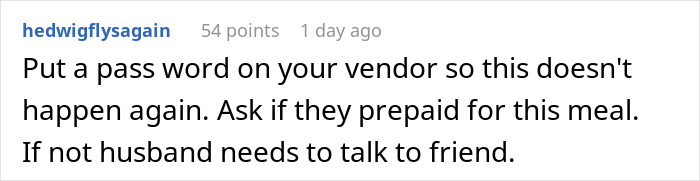 hedwigflysagain 54 points 1 day ago

Put a pass word on your vendor so this doesn't happen again. Ask if they prepaid for this meal. If not husband needs to talk to friend.